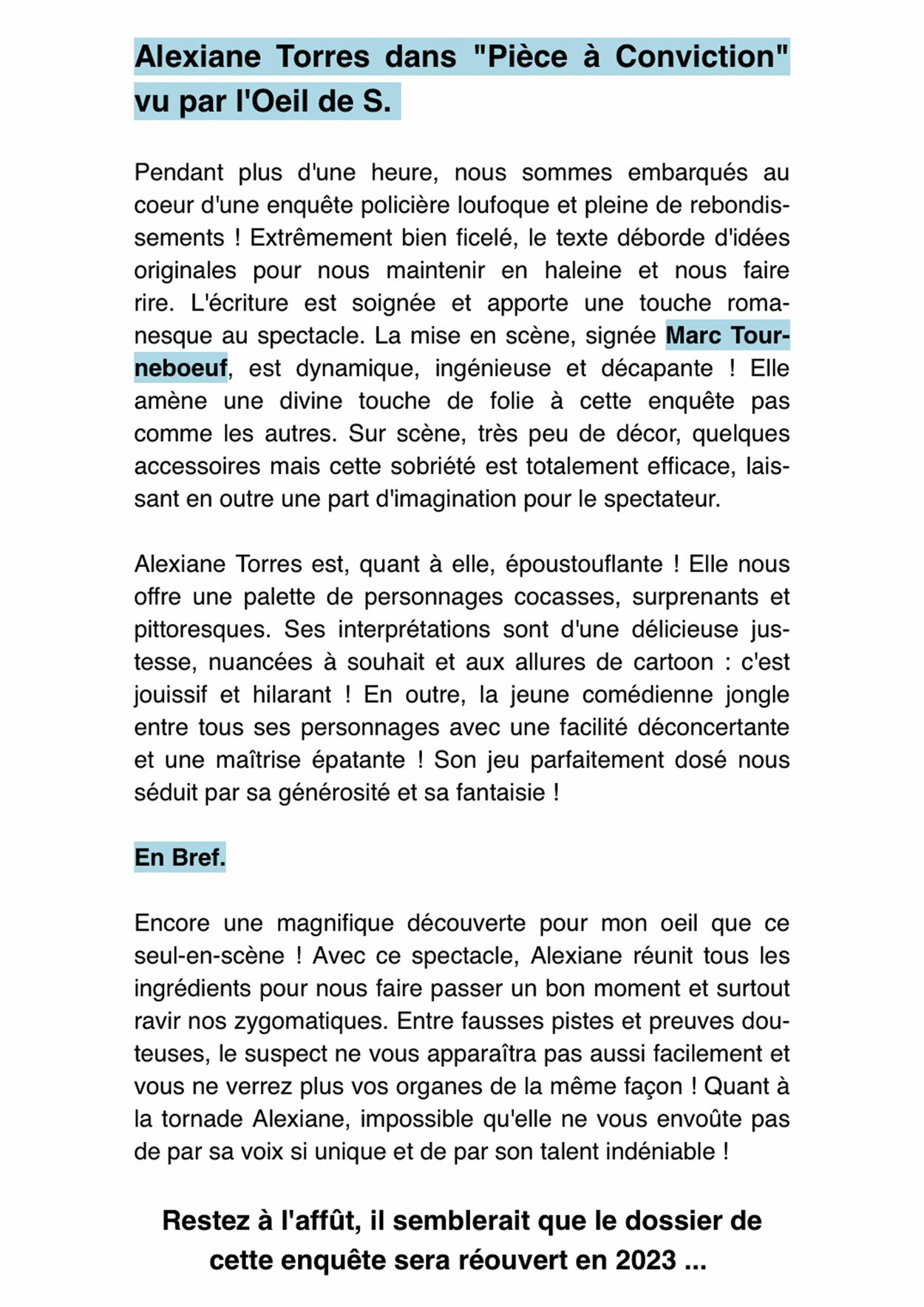 Alexiane Torres dans "Pièce à Conviction" vu par l'Oeil de S.

Pendant plus d'une heure, nous sommes embarqués au coeur d'une enquête policière loufoque et pleine de rebondissements ! Extrêmement bien ficelé, le texte déborde d'idées originales pour nous maintenir en haleine et nous faire rire. L'écriture est soignée et apporte une touche romanesque au spectacle. La mise en scène, signée Marc Tourneboeuf, est dynamique, ingénieuse et décapante ! Elle amène une divine touche de folie à cette enquête pas comme les autres. Sur scène, très peu de décor, quelques accessoires mais cette sobriété est totalement efficace, laissant en outre une part d'imagination pour le spectateur.

Alexiane Torres est, quant à elle, époustouflante ! Elle nous offre une palette de personnages cocasses, surprenants et pittoresques. Ses interprétations sont d'une délicieuse justesse, nuancées à souhait et aux allures de cartoon : c'est jouissif et hilarant ! En outre, la jeune comédienne jongle entre tous ses personnages avec une facilité déconcertante et une maîtrise épatante ! Son jeu parfaitement dosé nous séduit par sa générosité et sa fantaisie !

En Bref.

Encore une magnifique découverte pour mon oeil que ce seul-en-scène ! Avec ce spectacle, Alexiane réunit tous les ingrédients pour nous faire passer un bon moment et surtout ravir nos zygomatiques. Entre fausses pistes et preuves douteuses, le suspect ne vous apparaîtra pas aussi facilement et vous ne verrez plus vos organes de la même façon ! Quant à la tornade Alexiane, impossible qu'elle ne vous envoûte pas de par sa voix si unique et de par son talent indéniable !

Restez à l'affût, il semblerait que le dossier de cette enquête sera réouvert en 2023 ...